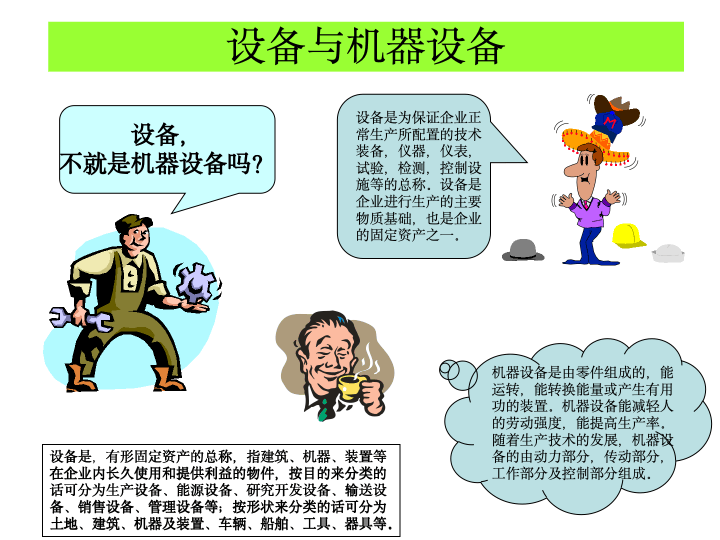 设备与机器设备

设备,
不就是机器设备吗?

设备是为保证企业正常生产所配置的技术装备,仪器,仪表,试验,检测,控制设施等的总称。设备是企业进行生产的主要物质基础,也是企业的固定资产之一。

机器设备是由零件组成的,能运转,能转换能量或产生有用功的装置,机器设备能减轻人的劳动强度,能提高生产率。随着生产技术的发展,机器设备的由动力部分,传动部分,工作部分及控制部分组成。

设备是,有形固定资产的总称,指建筑、机器、装置等在企业内长久使用和提供利益的物件,按目的来分类的话可分为生产设备、能源设备、研究开发设备、输送设备、销售设备、管理设备等;按形状来分类的话可分为土地、建筑、机器及装置、车辆、船舶、工具、器具等。